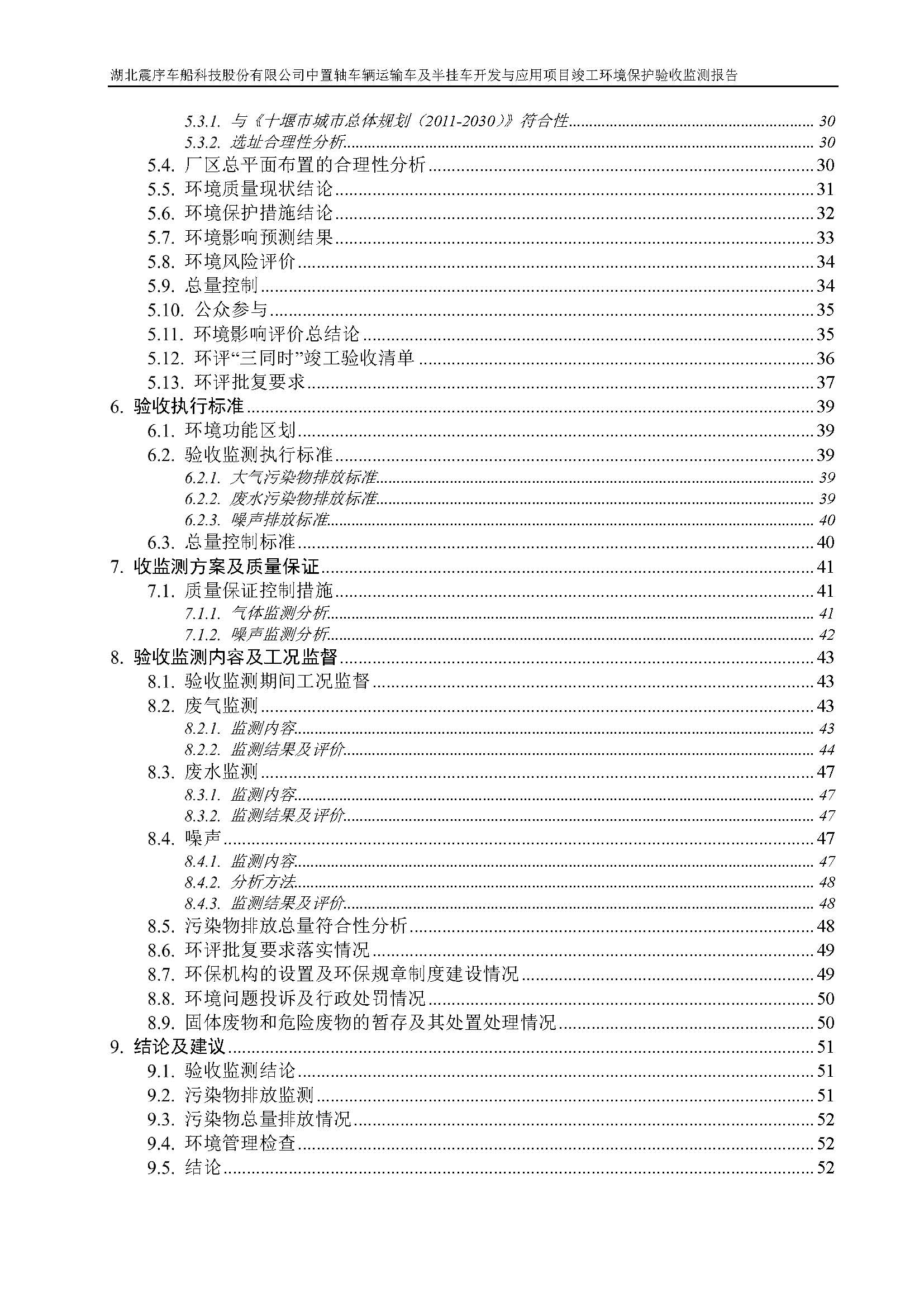 湖北震序车船科技股份有限公司中置轴车辆运输车及半挂车开发与应用项目竣工环境保护验收监测报告

5.3.1. 与《十堰市城市总体规划（2011-2030）》符合性 30
5.3.2. 选址合理性分析 30
5.4. 厂区总平面布置的合理性分析 30
5.5. 环境质量现状结论 31
5.6. 环境保护措施结论 32
5.7. 环境影响预测结果 33
5.8. 环境风险评价 34
5.9. 总量控制 34
5.10. 公众参与 35
5.11. 环境影响评价总结论 35
5.12. 环评“三同时”竣工验收清单 36
5.13. 环评批复要求 37
6. 验收执行标准 39
6.1. 环境功能区划 39
6.2. 验收监测执行标准 39
6.2.1. 大气污染物排放标准 39
6.2.2. 废水污染物排放标准 39
6.2.3. 噪声排放标准 40
6.3. 总量控制标准 40
7. 收监测方案及质量保证 41
7.1. 质量保证控制措施 41
7.1.1. 气体监测分析 41
7.1.2. 噪声监测分析 42
8. 验收监测内容及工况监督 43
8.1. 验收监测期间工况监督 43
8.2. 废气监测 43
8.2.1. 监测内容 43
8.2.2. 监测结果及评价 44
8.3. 废水监测 47
8.3.1. 监测内容 47
8.3.2. 监测结果及评价 47
8.4. 噪声 47
8.4.1. 监测内容 47
8.4.2. 分析方法 48
8.4.3. 监测结果及评价 48
8.5. 污染物排放总量符合性分析 48
8.6. 环评批复要求落实情况 49
8.7. 环保机构的设置及环保规章制度建设情况 49
8.8. 环境问题投诉及行政处罚情况 50
8.9. 固体废物和危险废物的暂存及其处置处理情况 50
9. 结论及建议 51
9.1. 验收监测结论 51
9.2. 污染物排放监测 51
9.3. 污染物总量排放情况 52
9.4. 环境管理检查 52
9.5. 结论 52